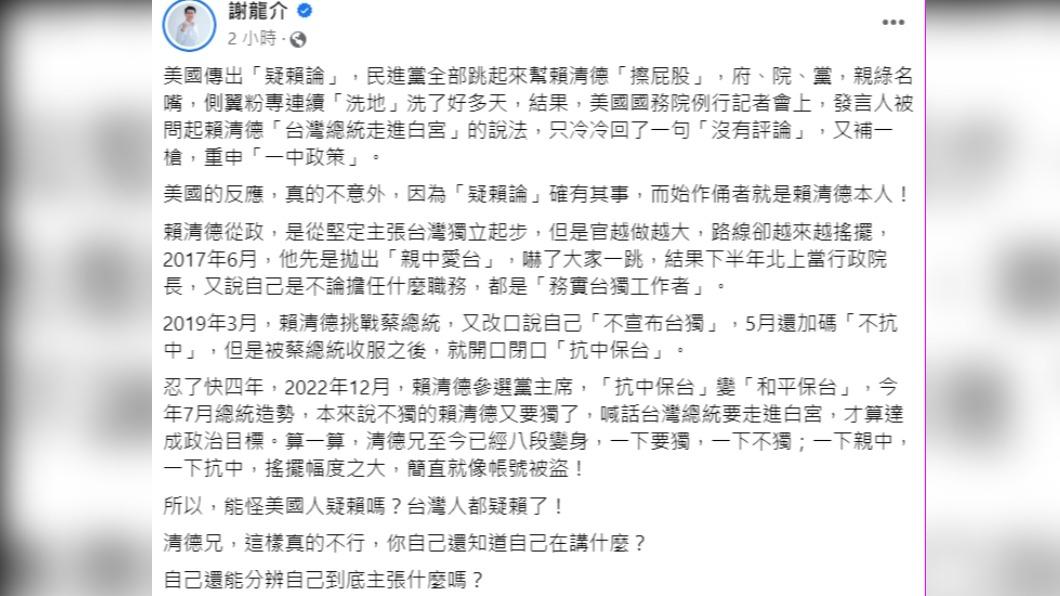 謝龍介
2 小時 ·

美國傳出「疑賴論」，民進黨全部跳起來幫賴清德「擦屁股」，府、院、黨，親綠名嘴，側翼粉專連續「洗地」洗了好多天，結果，美國國務院例行記者會上，發言人被問起賴清德「台灣總統走進白宮」的說法，只冷冷回了一句「沒有評論」，又補一槍，重申「一中政策」。

美國的反應，真的不意外，因為「疑賴論」確有其事，而始作俑者就是賴清德本人！

賴清德從政，是從堅定主張台灣獨立起步，但是官越做越大，路線卻越來越搖擺，2017年6月，他先是拋出「親中愛台」，嚇了大家一跳，結果下半年北上當行政院長，又說自己是不論擔任什麼職務，都是「務實台獨工作者」。

2019年3月，賴清德挑戰蔡總統，又改口說自己「不宣布台獨」，5月還加碼「不抗中」，但是被蔡總統收服之後，就開口閉口「抗中保台」。

忍了快四年，2022年12月，賴清德參選黨主席，「抗中保台」變「和平保台」，今年7月總統造勢，本來說不獨的賴清德又要獨了，喊話台灣總統要走進白宮，才算達成政治目標。算一算，清德兄至今已經八段變身，一下要獨，一下不獨；一下親中，一下抗中，搖擺幅度之大，簡直就像帳號被盜！

所以，能怪美國人疑賴嗎？台灣人都疑賴了！

清德兄，這樣真的不行，你自己還知道自己在講什麼？

自己還能分辨自己到底主張什麼嗎？